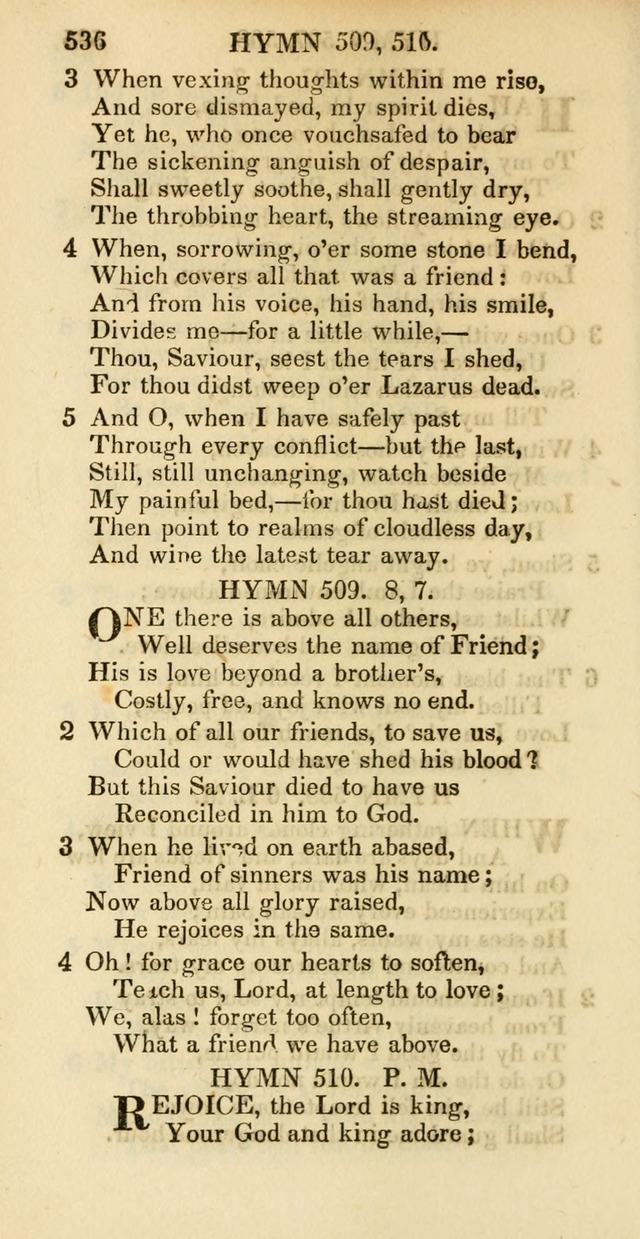 536 HYMN 509, 510.

3 When vexing thoughts within me rise, And sore dismayed, my spirit dies, Yet he, who once vouchsafed to bear The sickening anguish of despair, Shall sweetly soothe, shall gently dry, The throbbing heart, the streaming eye.

4 When, sorrowing, o'er some stone I bend, Which covers all that was a friend: And from his voice, his hand, his smile, Divides me—for a little while,— Thou, Saviour, seest the tears I shed, For thou didst weep o'er Lazarus dead.

5 And O, when I have safely past Through every conflict—but the last, Still, still unchanging, watch beside My painful bed,—for thou hast died; Then point to realms of cloudless day, And wipe the latest tear away.

HYMN 509. 8, 7.

ONE there is above all others, Well deserves the name of Friend; His is love beyond a brother's, Costly, free, and knows no end.

2 Which of all our friends, to save us, Could or would have shed his blood? But this Saviour died to have us Reconciled in him to God.

3 When he lived on earth abased, Friend of sinners was his name; Now above all glory raised, He rejoices in the same.

4 Oh! for grace our hearts to soften, Teach us, Lord, at length to love; We, alas! forget too often, What a friend we have above.

HYMN 510. P. M.

REJOICE, the Lord is king, Your God and king adore;